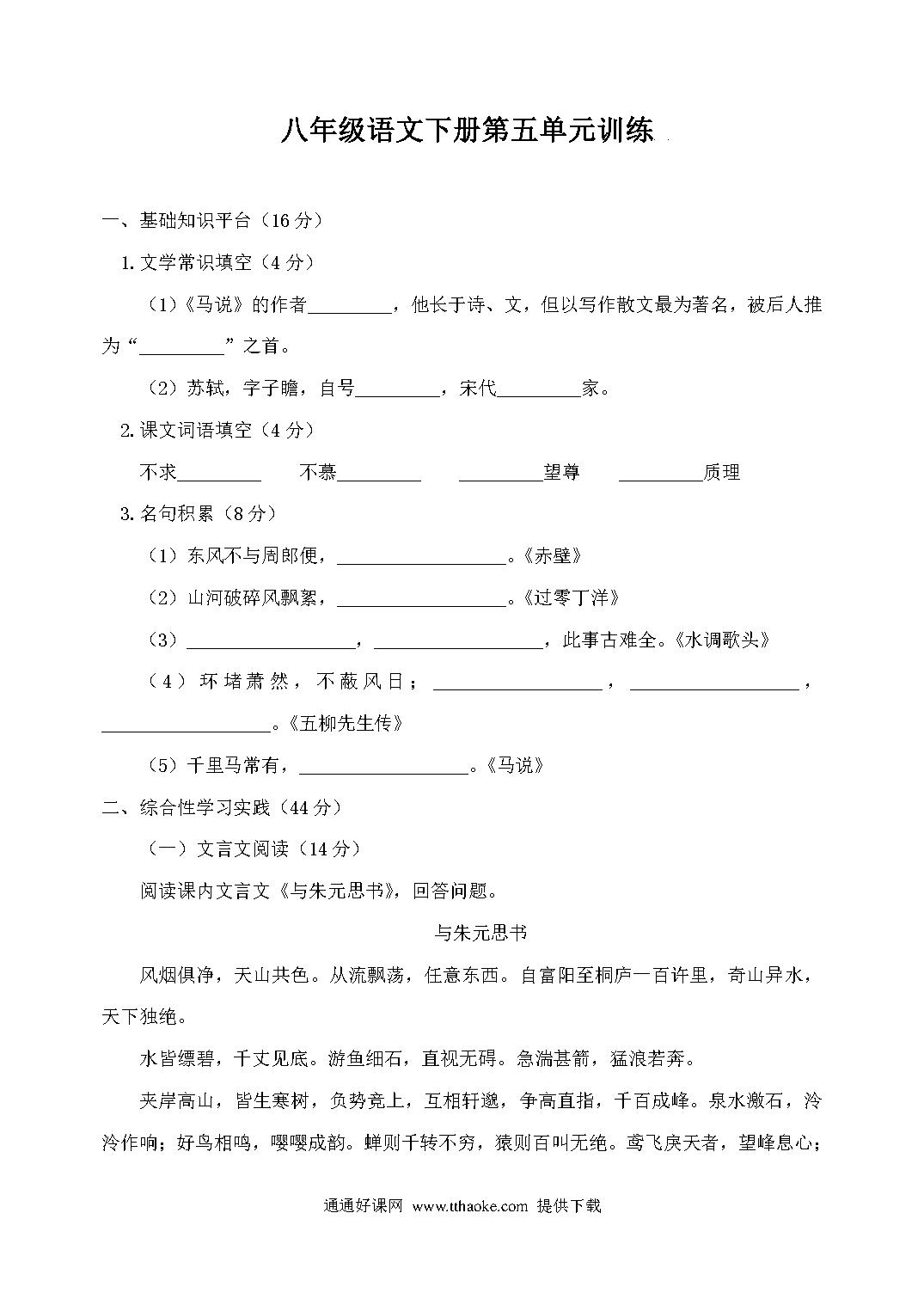 八年级语文下册第五单元训练

一、基础知识平台（16 分）

1. 文学常识填空（4 分）

（1）《马说》的作者\_\_\_\_\_\_\_\_\_，他长于诗、文，但以写作散文最为著名，被后人推为“\_\_\_\_\_\_\_\_\_”之首。

（2）苏轼，字子瞻，自号\_\_\_\_\_\_\_\_\_，宋代\_\_\_\_\_\_\_\_\_家。

2. 课文词语填空（4 分）

不求\_\_\_\_\_\_\_\_\_　不慕\_\_\_\_\_\_\_\_\_　\_\_\_\_\_\_\_\_\_望尊　\_\_\_\_\_\_\_\_\_质理

3. 名句积累（8 分）

（1）东风不与周郎便，\_\_\_\_\_\_\_\_\_\_\_\_\_\_\_\_\_\_。《赤壁》

（2）山河破碎风飘絮，\_\_\_\_\_\_\_\_\_\_\_\_\_\_\_\_\_\_。《过零丁洋》

（3）\_\_\_\_\_\_\_\_\_\_\_\_\_\_\_\_\_\_，\_\_\_\_\_\_\_\_\_\_\_\_\_\_\_\_\_\_，此事古难全。《水调歌头》

（4）环堵萧然，不蔽风日；\_\_\_\_\_\_\_\_\_\_\_\_\_\_\_\_\_\_，\_\_\_\_\_\_\_\_\_\_\_\_\_\_\_\_\_\_，\_\_\_\_\_\_\_\_\_\_\_\_\_\_\_\_\_\_。《五柳先生传》

（5）千里马常有，\_\_\_\_\_\_\_\_\_\_\_\_\_\_\_\_\_\_。《马说》

二、综合性学习实践（44 分）

（一）文言文阅读（14 分）

阅读课内文言文《与朱元思书》，回答问题。

与朱元思书

风烟俱净，天山共色。从流飘荡，任意东西。自富阳至桐庐一百许里，奇山异水，天下独绝。

水皆缥碧，千丈见底。游鱼细石，直视无碍。急湍甚箭，猛浪若奔。

夹岸高山，皆生寒树，负势竞上，互相轩邈，争高直指，千百成峰。泉水激石，泠泠作响；好鸟相鸣，嘤嘤成韵。蝉则千转不穷，猿则百叫无绝。鸢飞戾天者，望峰息心；

通通好课网 www.tthaoke.com 提供下载